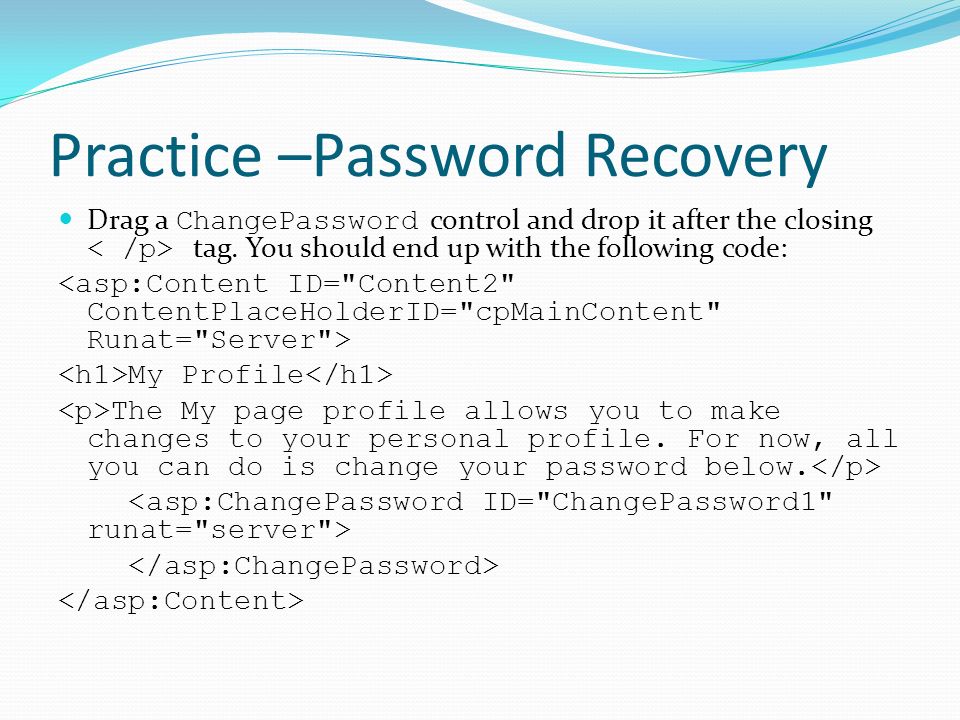 Practice –Password Recovery

Drag a ChangePassword control and drop it after the closing < /p> tag. You should end up with the following code:

<asp:Content ID="Content2" ContentPlaceHolderID="cpMainContent" Runat="Server">

<h1>My Profile</h1>

<p>The My page profile allows you to make changes to your personal profile. For now, all you can do is change your password below.</p>

<asp:ChangePassword ID="ChangePassword1" runat="server">

</asp:ChangePassword>

</asp:Content>